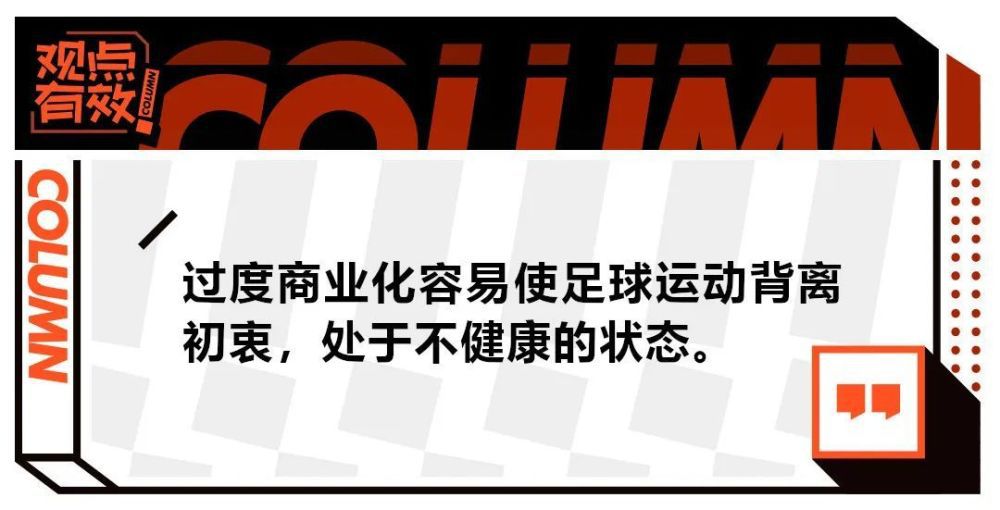 观点有效 COLUMN

COLUMN

COLUMN

过度商业化容易使足球运动背离初衷，处于不健康的状态。